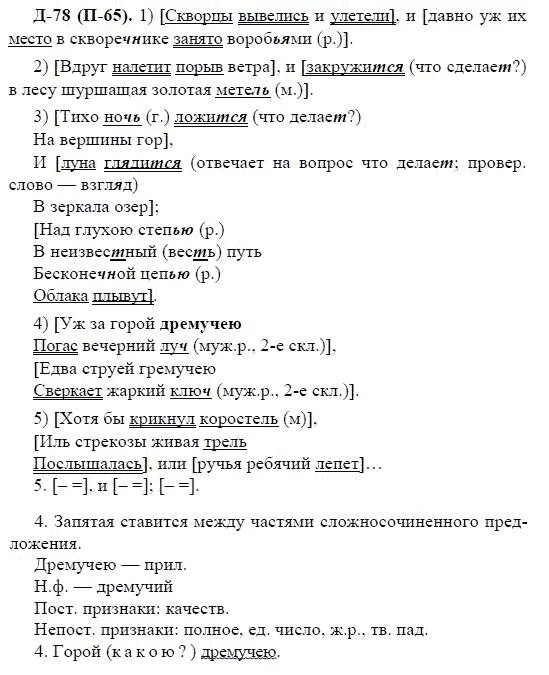 Д-78 (П-65). 1) [Скворцы вывелись и улетели], и [давно уж их место в скворечнике занято воробьями (р.)].

2) [Вдруг налетит порыв ветра], и [закружится (что сделает?) в лесу шуршащая золотая метель (м.)].

3) [Тихо ночь (г.) ложится (что делает?)
На вершины гор],
И [луна глядится (отвечает на вопрос что делает; провер. слово — взгляд)
В зеркала озер];
[Над глухою степью (р.)
В неизвестный (весть) путь
Бесконечной цепью (р.)
Облака плывут].

4) [Уж за горой дремучею
Погас вечерний луч (муж.р., 2-е скл.)],
[Едва струей гремучею
Сверкает жаркий ключ (муж.р., 2-е скл.)].

5) [Хотя бы крикнул коростель (м)],
[Иль стрекозы живая трель
Послышалась], или [ручья ребячий лепет]…
5. [– =], и [– =]; [– =].

4. Запятая ставится между частями сложносочиненного предложения.
Дремучею — прил.
Н.ф. — дремучий
Пост. признаки: качеств.
Непост. признаки: полное, ед. число, ж.р., тв. пад.
4. Горой (к а к о ю ? ) дремучею.